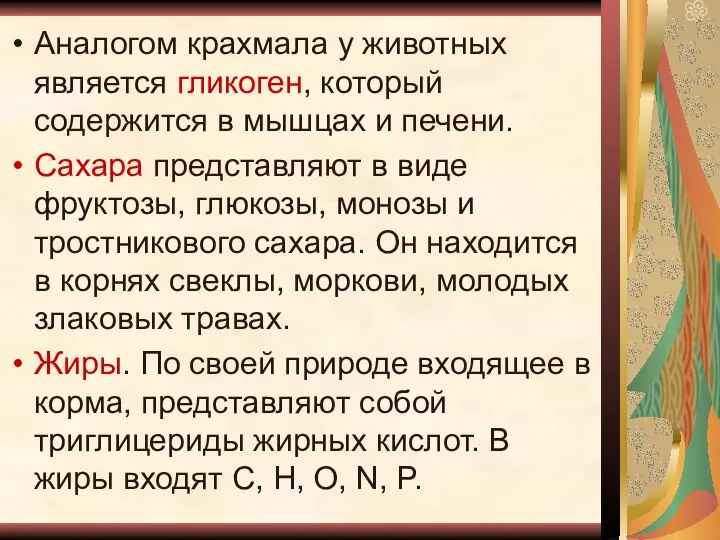 • Аналогом крахмала у животных является гликоген, который содержится в мышцах и печени.

• Сахара представляют в виде фруктозы, глюкозы, монозы и тростникового сахара. Он находится в корнях свеклы, моркови, молодых злаковых травах.

• Жиры. По своей природе входящее в корма, представляют собой триглицериды жирных кислот. В жиры входят C, H, O, N, P.